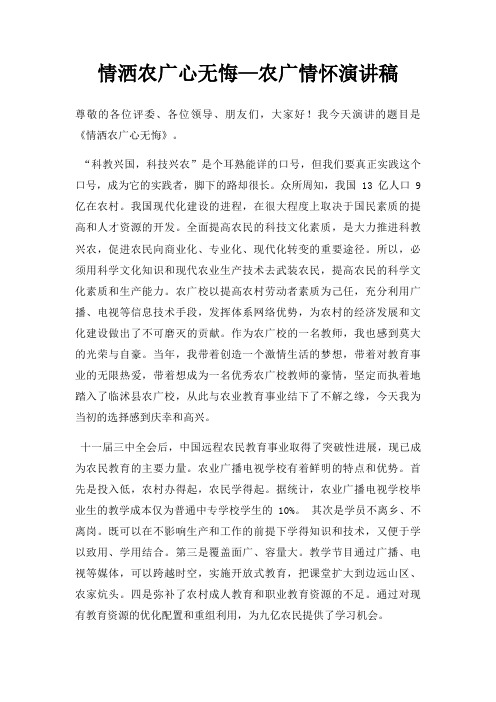 情洒农广心无悔—农广情怀演讲稿

尊敬的各位评委、各位领导、朋友们，大家好！我今天演讲的题目是《情洒农广心无悔》。

“科教兴国，科技兴农”是个耳熟能详的口号，但我们要真正实践这个口号，成为它的实践者，脚下的路却很长。众所周知，我国 13 亿人口 9 亿在农村。我国现代化建设的进程，在很大程度上取决于国民素质的提高和人才资源的开发。全面提高农民的科技文化素质，是大力推进科教兴农，促进农民向商业化、专业化、现代化转变的重要途径。所以，必须用科学文化知识和现代农业生产技术去武装农民，提高农民的科学文化素质和生产能力。农广校以提高农村劳动者素质为己任，充分利用广播、电视等信息技术手段，发挥体系网络优势，为农村的经济发展和文化建设做出了不可磨灭的贡献。作为农广校的一名教师，我也感到莫大的光荣与自豪。当年，我带着创造一个激情生活的梦想，带着对教育事业的无限热爱，带着想成为一名优秀农广校教师的豪情，坚定而执着地踏入了临沭县农广校，从此与农业教育事业结下了不解之缘，今天我为当初的选择感到庆幸和高兴。

十一届三中全会后，中国远程农民教育事业取得了突破性进展，现已成为农民教育的主要力量。农业广播电视学校有着鲜明的特点和优势。首先是投入低，农村办得起，农民学得起。据统计，农业广播电视学校毕业生的教学成本仅为普通中专学校学生的 10%。 其次是学员不离乡、不离岗。既可以在不影响生产和工作的前提下学得知识和技术，又便于学以致用、学用结合。第三是覆盖面广、容量大。教学节目通过广播、电视等媒体，可以跨越时空，实施开放式教育，把课堂扩大到边远山区、农家炕头。四是弥补了农村成人教育和职业教育资源的不足。通过对现有教育资源的优化配置和重组利用，为九亿农民提供了学习机会。